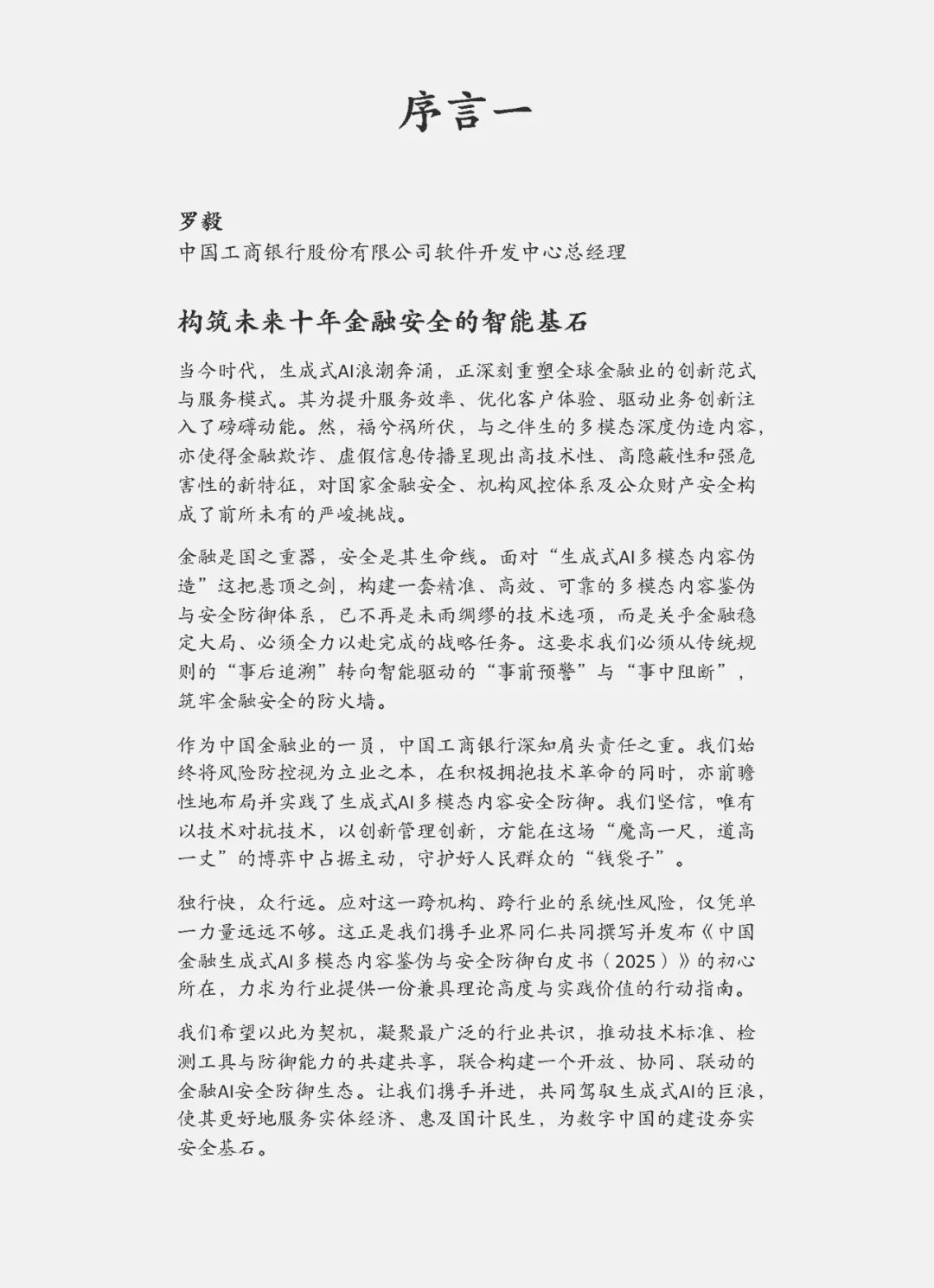 序言一

罗毅
中国工商银行股份有限公司软件开发中心总经理

构筑未来十年金融安全的智能基石

当今时代，生成式AI浪潮奔涌，正深刻重塑全球金融业的创新范式与服务模式。其为提升服务效率、优化客户体验、驱动业务创新注入了磅礴动能。然，福兮祸所伏，与之伴生的多模态深度伪造内容，亦使得金融欺诈、虚假信息传播呈现出高技术性、高隐蔽性和强危害性的新特征，对国家金融安全、机构风控体系及公众财产安全构成了前所未有的严峻挑战。

金融是国之重器，安全是其生命线。面对“生成式AI多模态内容伪造”这把悬顶之剑，构建一套精准、高效、可靠的多模态内容鉴伪与安全防御体系，已不再是未雨绸缪的技术选项，而是关乎金融稳定大局、必须全力以赴完成的战略任务。这要求我们必须从传统规则的“事后追溯”转向智能驱动的“事前预警”与“事中阻断”，筑牢金融安全的防火墙。

作为中国金融业的一员，中国工商银行深知肩头责任之重。我们始终将风险防控视为立业之本，在积极拥抱技术革命的同时，亦前瞻性地布局并实践了生成式AI多模态内容安全防御。我们坚信，唯有以技术对抗技术，以创新管理创新，方能在这场“魔高一尺，道高一丈”的博弈中占据主动，守护好人民群众的“钱袋子”。

独行快，众行远。应对这一跨机构、跨行业的系统性风险，仅凭单一力量远远不够。这正是我们携手业界同仁共同撰写并发布《中国金融生成式AI多模态内容鉴伪与安全防御白皮书（2025）》的初心所在，力求为行业提供一份兼具理论高度与实践价值的行动指南。

我们希望以此为契机，凝聚最广泛的行业共识，推动技术标准、检测工具与防御能力的共建共享，联合构建一个开放、协同、联动的金融AI安全防御生态。让我们携手并进，共同驾驭生成式AI的巨浪，使其更好地服务实体经济、惠及国计民生，为数字中国的建设夯实安全基石。